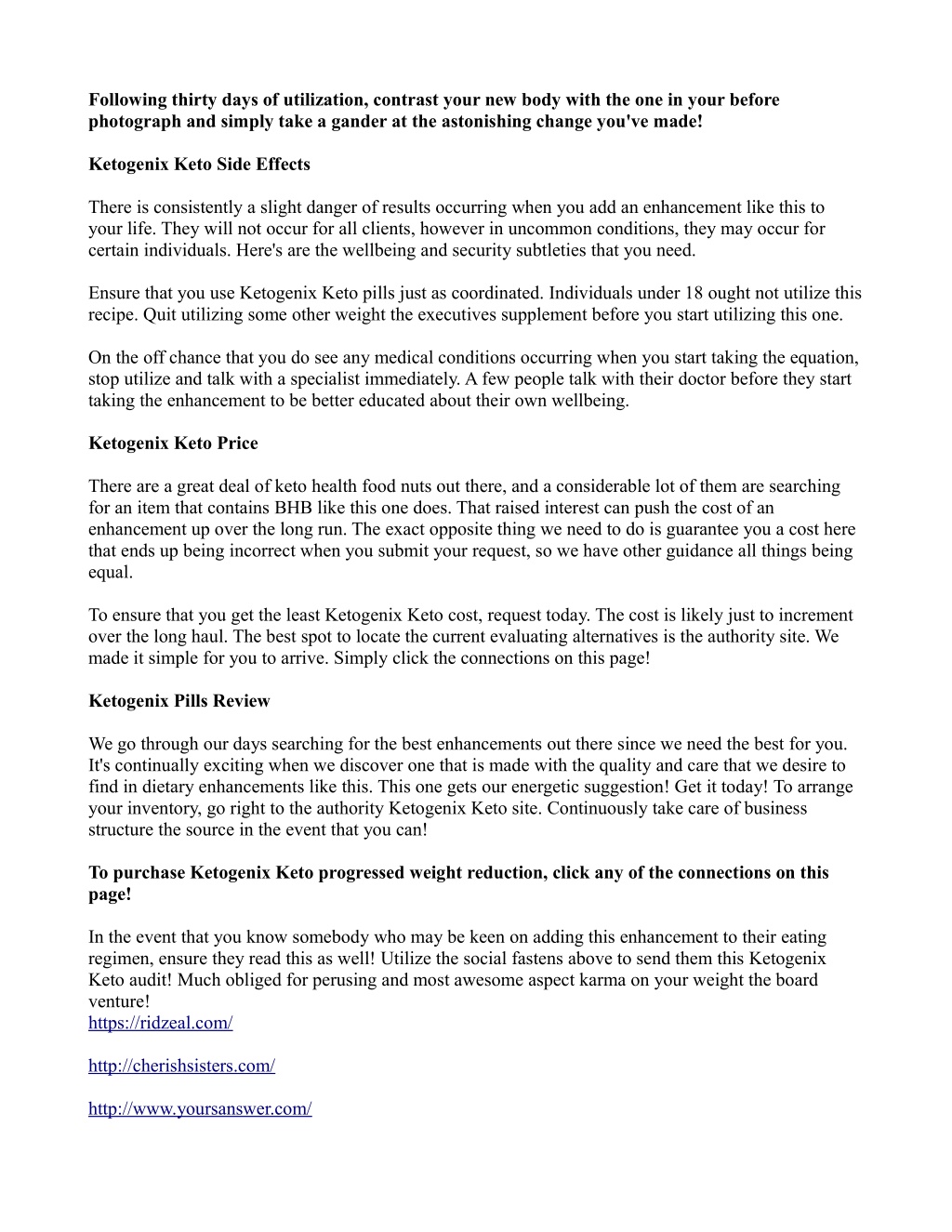 Following thirty days of utilization, contrast your new body with the one in your before photograph and simply take a gander at the astonishing change you've made!

Ketogenix Keto Side Effects

There is consistently a slight danger of results occurring when you add an enhancement like this to your life. They will not occur for all clients, however in uncommon conditions, they may occur for certain individuals. Here's are the wellbeing and security subtleties that you need.

Ensure that you use Ketogenix Keto pills just as coordinated. Individuals under 18 ought not utilize this recipe. Quit utilizing some other weight the executives supplement before you start utilizing this one.

On the off chance that you do see any medical conditions occurring when you start taking the equation, stop utilize and talk with a specialist immediately. A few people talk with their doctor before they start taking the enhancement to be better educated about their own wellbeing.

Ketogenix Keto Price

There are a great deal of keto health food nuts out there, and a considerable lot of them are searching for an item that contains BHB like this one does. That raised interest can push the cost of an enhancement up over the long run. The exact opposite thing we need to do is guarantee you a cost here that ends up being incorrect when you submit your request, so we have other guidance all things being equal.

To ensure that you get the least Ketogenix Keto cost, request today. The cost is likely just to increment over the long haul. The best spot to locate the current evaluating alternatives is the authority site. We made it simple for you to arrive. Simply click the connections on this page!

Ketogenix Pills Review

We go through our days searching for the best enhancements out there since we need the best for you. It's continually exciting when we discover one that is made with the quality and care that we desire to find in dietary enhancements like this. This one gets our energetic suggestion! Get it today! To arrange your inventory, go right to the authority Ketogenix Keto site. Continuously take care of business structure the source in the event that you can!

To purchase Ketogenix Keto progressed weight reduction, click any of the connections on this page!

In the event that you know somebody who may be keen on adding this enhancement to their eating regimen, ensure they read this as well! Utilize the social fastens above to send them this Ketogenix Keto audit! Much obliged for perusing and most awesome aspect karma on your weight the board venture!
https://ridzeal.com/

http://cherishsisters.com/

http://www.yoursanswer.com/